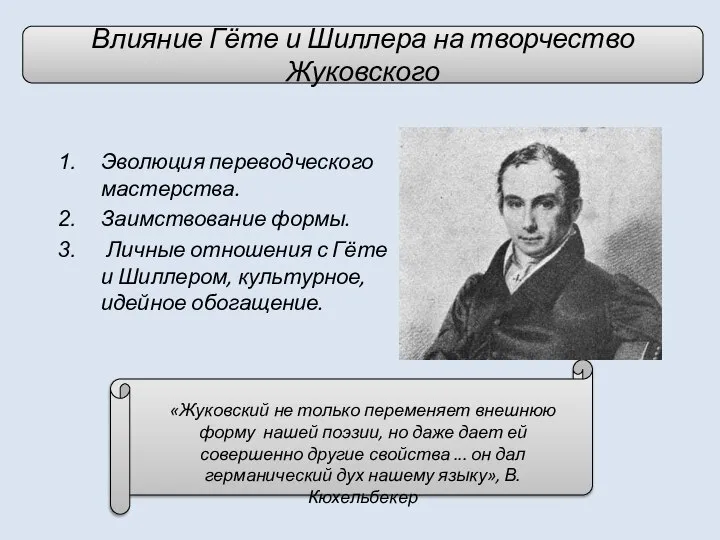 Влияние Гёте и Шиллера на творчество Жуковского

1. Эволюция переводческого мастерства.
2. Заимствование формы.
3. Личные отношения с Гёте и Шиллером, культурное, идейное обогащение.

«Жуковский не только переменяет внешнюю форму нашей поэзии, но даже дает ей совершенно другие свойства ... он дал германический дух нашему языку», В. Кюхельбекер